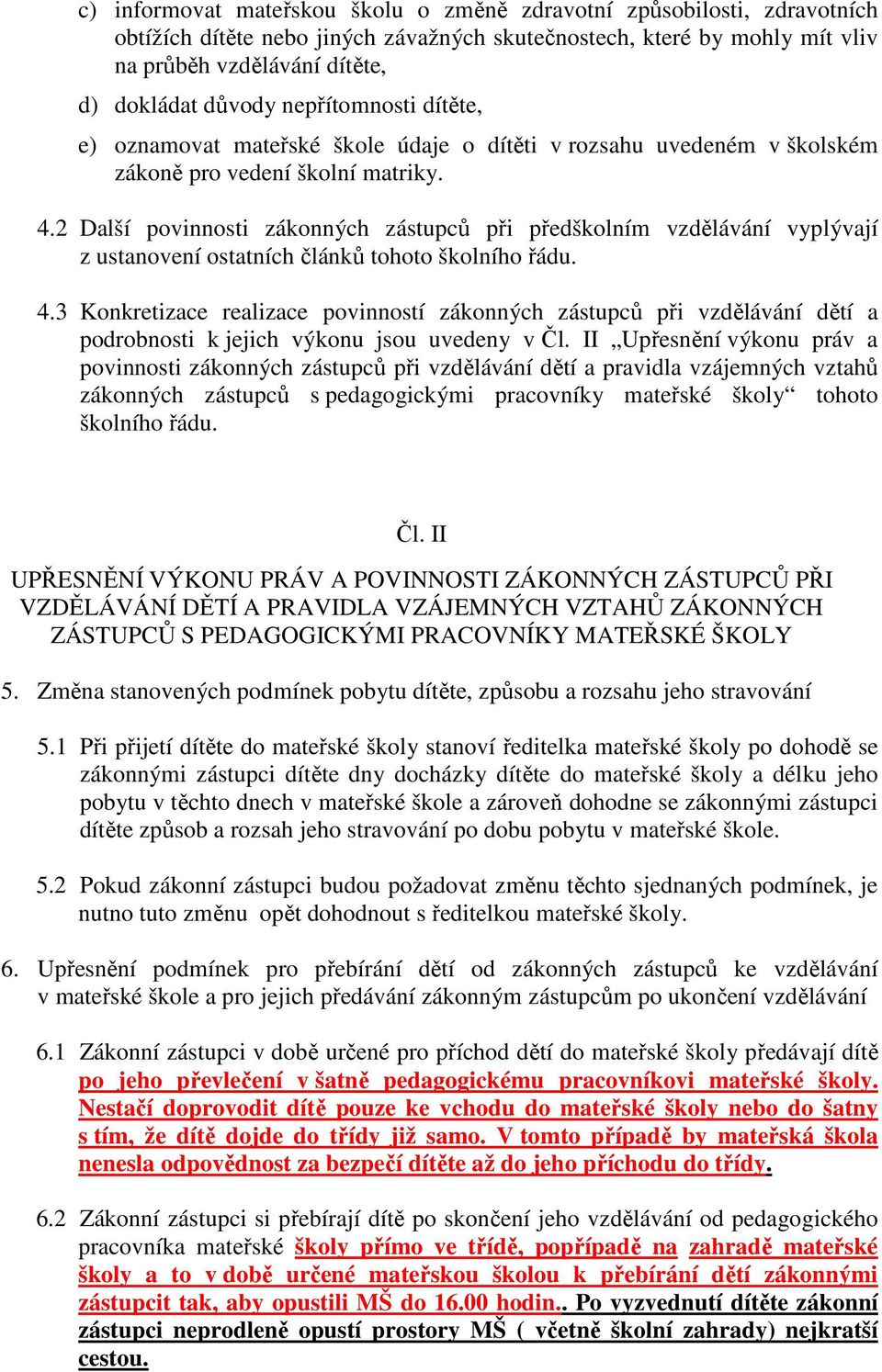 c) informovat mateřskou školu o změně zdravotní způsobilosti, zdravotních obtížích dítěte nebo jiných závažných skutečnostech, které by mohly mít vliv na průběh vzdělávání dítěte,

d) dokládat důvody nepřítomnosti dítěte,

e) oznamovat mateřské škole údaje o dítěti v rozsahu uvedeném v školském zákoně pro vedení školní matriky.

4.2 Další povinnosti zákonných zástupců při předškolním vzdělávání vyplývají z ustanovení ostatních článků tohoto školního řádu.

4.3 Konkretizace realizace povinností zákonných zástupců při vzdělávání dětí a podrobnosti k jejich výkonu jsou uvedeny v Čl. II „Upřesnění výkonu práv a povinnosti zákonných zástupců při vzdělávání dětí a pravidla vzájemných vztahů zákonných zástupců s pedagogickými pracovníky mateřské školy“ tohoto školního řádu.

Čl. II

UPŘESNĚNÍ VÝKONU PRÁV A POVINNOSTI ZÁKONNÝCH ZÁSTUPCŮ PŘI VZDĚLÁVÁNÍ DĚTÍ A PRAVIDLA VZÁJEMNÝCH VZTAHŮ ZÁKONNÝCH ZÁSTUPCŮ S PEDAGOGICKÝMI PRACOVNÍKY MATEŘSKÉ ŠKOLY

5. Změna stanovených podmínek pobytu dítěte, způsobu a rozsahu jeho stravování

5.1 Při přijetí dítěte do mateřské školy stanoví ředitelka mateřské školy po dohodě se zákonnými zástupci dítěte dny docházky dítěte do mateřské školy a délku jeho pobytu v těchto dnech v mateřské škole a zároveň dohodne se zákonnými zástupci dítěte způsob a rozsah jeho stravování po dobu pobytu v mateřské škole.

5.2 Pokud zákonní zástupci budou požadovat změnu těchto sjednaných podmínek, je nutno tuto změnu opět dohodnout s ředitelkou mateřské školy.

6. Upřesnění podmínek pro přebírání dětí od zákonných zástupců ke vzdělávání v mateřské škole a pro jejich předávání zákonným zástupcům po ukončení vzdělávání

6.1 Zákonní zástupci v době určené pro příchod dětí do mateřské školy předávají dítě po jeho převlečení v šatně pedagogickému pracovníkovi mateřské školy. Nestačí doprovodit dítě pouze ke vchodu do mateřské školy nebo do šatny s tím, že dítě dojde do třídy již samo. V tomto případě by mateřská škola nenesla odpovědnost za bezpečí dítěte až do jeho příchodu do třídy.

6.2 Zákonní zástupci si přebírají dítě po skončení jeho vzdělávání od pedagogického pracovníka mateřské školy přímo ve třídě, popřípadě na zahradě mateřské školy a to v době určené mateřskou školou k přebírání dětí zákonnými zástupcit tak, aby opustili MŠ do 16.00 hodin.. Po vyzvednutí dítěte zákonní zástupci neprodleně opustí prostory MŠ ( včetně školní zahrady) nejkratší cestou.